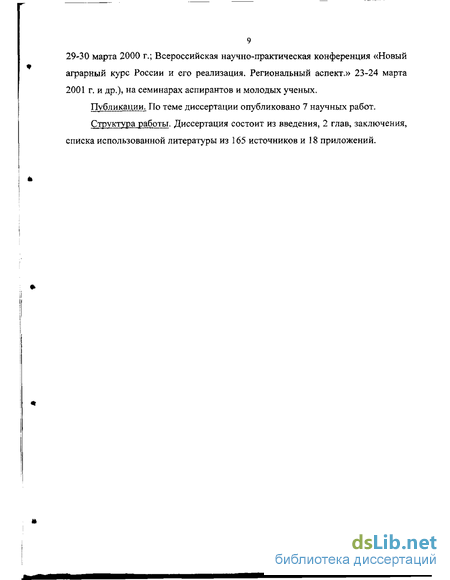 9

29-30 марта 2000 г.; Всероссийская научно-практическая конференция «Новый аграрный курс России и его реализация. Региональный аспект.» 23-24 марта 2001 г. и др.), на семинарах аспирантов и молодых ученых.

Публикации. По теме диссертации опубликовано 7 научных работ.

Структура работы. Диссертация состоит из введения, 2 глав, заключения, списка использованной литературы из 165 источников и 18 приложений.

dsLib.net
библиотека диссертаций